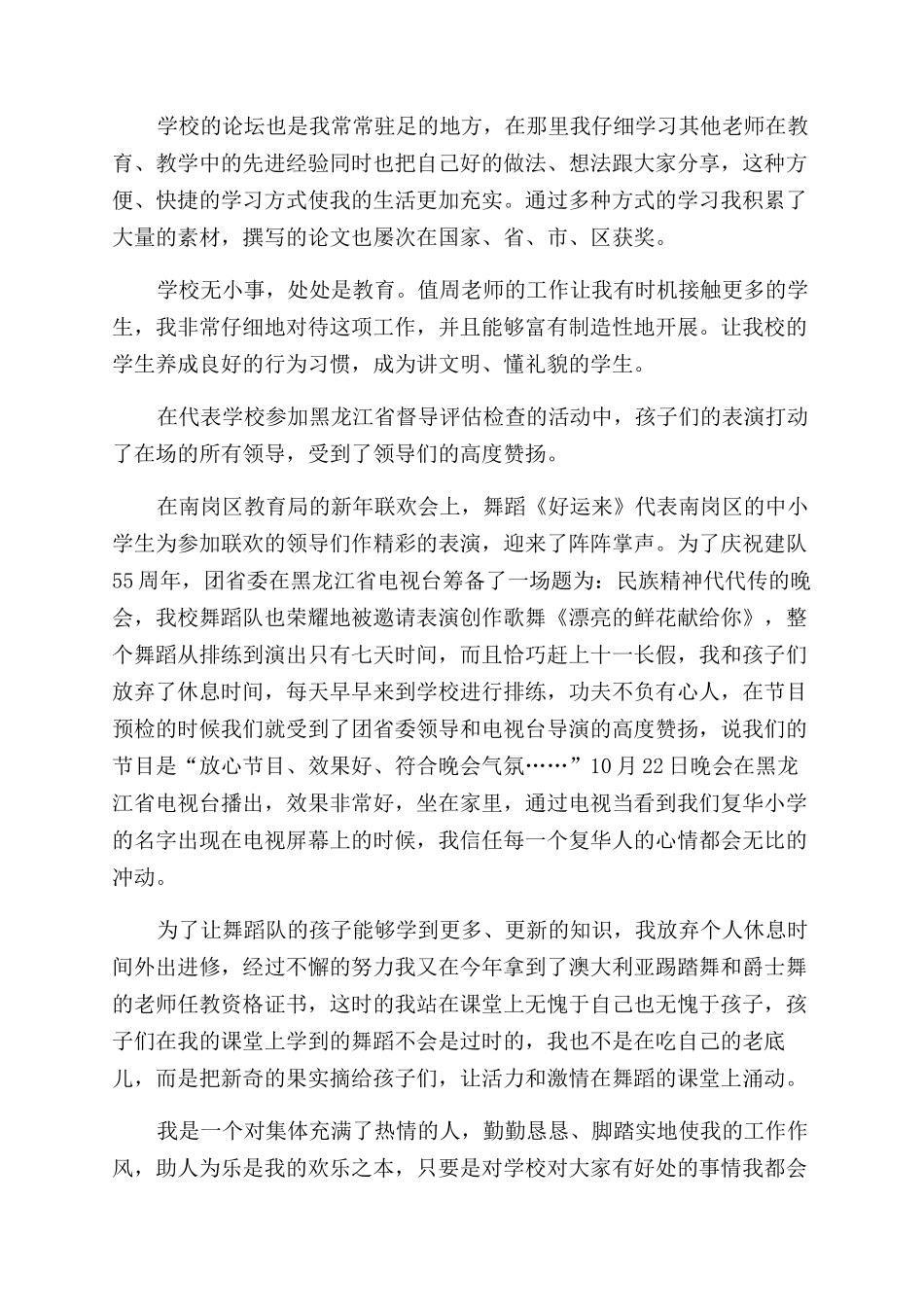 学校的论坛也是我常常驻足的地方，在那里我仔细学习其他老师在教育、教学中的先进经验同时也把自己好的做法、想法跟大家分享，这种方便、快捷的学习方式使我的生活更加充实。通过多种方式的学习我积累了大量的素材，撰写的论文也屡次在国家、省、市、区获奖。

学校无小事，处处是教育。值周老师的工作让我有时机接触更多的学生，我非常仔细地对待这项工作，并且能够富有制造性地开展。让我校的学生养成良好的行为习惯，成为讲文明、懂礼貌的学生。

在代表学校参加黑龙江省督导评估检查的活动中，孩子们的表演打动了在场的所有领导，受到了领导们的高度赞扬。

在南岗区教育局的新年联欢会上，舞蹈《好运来》代表南岗区的中小学生为参加联欢的领导们作精彩的表演，迎来了阵阵掌声。为了庆祝建队55周年，团省委在黑龙江省电视台筹备了一场题为：民族精神代代传的晚会，我校舞蹈队也荣耀地被邀请表演创作歌舞《漂亮的鲜花献给你》，整个舞蹈从排练到演出只有七天时间，而且恰巧赶上十一长假，我和孩子们放弃了休息时间，每天早早来到学校进行排练，功夫不负有心人，在节目预检的时候我们就受到了团省委领导和电视台导演的高度赞扬，说我们的节目是“放心节目、效果好、符合晚会气氛……”10月22日晚会在黑龙江省电视台播出，效果非常好，坐在家里，通过电视当看到我们复华小学的名字出现在电视屏幕上的时候，我信任每一个复华人的心情都会无比的冲动。

为了让舞蹈队的孩子能够学到更多、更新的知识，我放弃个人休息时间外出进修，经过不懈的努力我又在今年拿到了澳大利亚踢踏舞和爵士舞的老师任教资格证书，这时的我站在课堂上无愧于自己也无愧于孩子，孩子们在我的课堂上学到的舞蹈不会是过时的，我也不是在吃自己的老底儿，而是把新奇的果实摘给孩子们，让活力和激情在舞蹈的课堂上涌动。

我是一个对集体充满了热情的人，勤勤恳恳、脚踏实地使我的工作作风，助人为乐是我的欢乐之本，只要是对学校对大家有好处的事情我都会